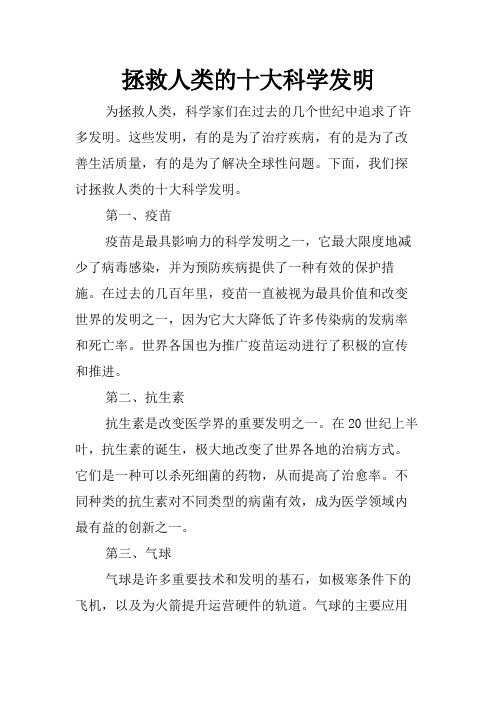 拯救人类的十大科学发明

为拯救人类，科学家们在过去的几个世纪中追求了许多发明。这些发明，有的是为了治疗疾病，有的是为了改善生活质量，有的是为了解决全球性问题。下面，我们探讨拯救人类的十大科学发明。

第一、疫苗

疫苗是最具影响力的科学发明之一，它最大限度地减少了病毒感染，并为预防疾病提供了一种有效的保护措施。在过去的几百年里，疫苗一直被视为最具价值和改变世界的发明之一，因为它大大降低了许多传染病的发病率和死亡率。世界各国也为推广疫苗运动进行了积极的宣传和推进。

第二、抗生素

抗生素是改变医学界的重要发明之一。在20世纪上半叶，抗生素的诞生，极大地改变了世界各地的治病方式。它们是一种可以杀死细菌的药物，从而提高了治愈率。不同种类的抗生素对不同类型的病菌有效，成为医学领域内最有益的创新之一。

第三、气球

气球是许多重要技术和发明的基石，如极寒条件下的飞机，以及为火箭提升运营硬件的轨道。气球的主要应用